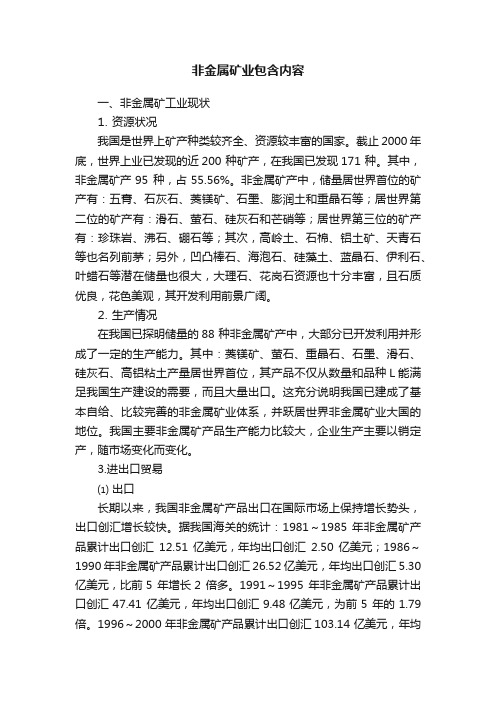 非金属矿业包含内容

一、非金属矿工业现状

1. 资源状况

我国是世界上矿产种类较齐全、资源较丰富的国家。截止 2000 年底，世界上业已发现的近 200 种矿产，在我国已发现 171 种。其中，非金属矿产 95 种，占 55.56%。非金属矿产中，储量居世界首位的矿产有：五膏、石灰石、菱镁矿、石墨、膨润土和重晶石等；居世界第二位的矿产有：滑石、萤石、硅灰石和芒硝等；居世界第三位的矿产有：珍珠岩、沸石、硼石等；其次，高岭土、石棉、铝土矿、天青石等也名列前茅；另外，凹凸棒石、海泡石、硅藻土、蓝晶石、伊利石、叶蜡石等潜在储量也很大，大理石、花岗石资源也十分丰富，且石质优良，花色美观，其开发利用前景广阔。

2. 生产情况

在我国已探明储量的 88 种非金属矿产中，大部分已开发利用并形成了一定的生产能力。其中：菱镁矿、萤石、重晶石、石墨、滑石、硅灰石、高铝粘土产量居世界首位，其产品不仅从数量和品种 L 能满足我国生产建设的需要，而且大量出口。这充分说明我国已建成了基本自给、比较完善的非金属矿业体系，并跃居世界非金属矿业大国的地位。我国主要非金属矿产品生产能力比较大，企业生产主要以销定产，随市场变化而变化。

3.进出口贸易

⑴ 出口

长期以来，我国非金属矿产品出口在国际市场上保持增长势头，出口创汇增长较快。据我国海关的统计：1981～1985 年非金属矿产品累计出口创汇 12.51 亿美元，年均出口创汇 2.50 亿美元；1986～1990 年非金属矿产品累计出口创汇 26.52 亿美元，年均出口创汇 5.30 亿美元，比前 5 年增长 2 倍多。1991～1995 年非金属矿产品累计出口创汇 47.41 亿美元，年均出口创汇 9.48 亿美元，为前 5 年的 1.79 倍。1996～2000 年非金属矿产品累计出口创汇 103.14 亿美元，年均